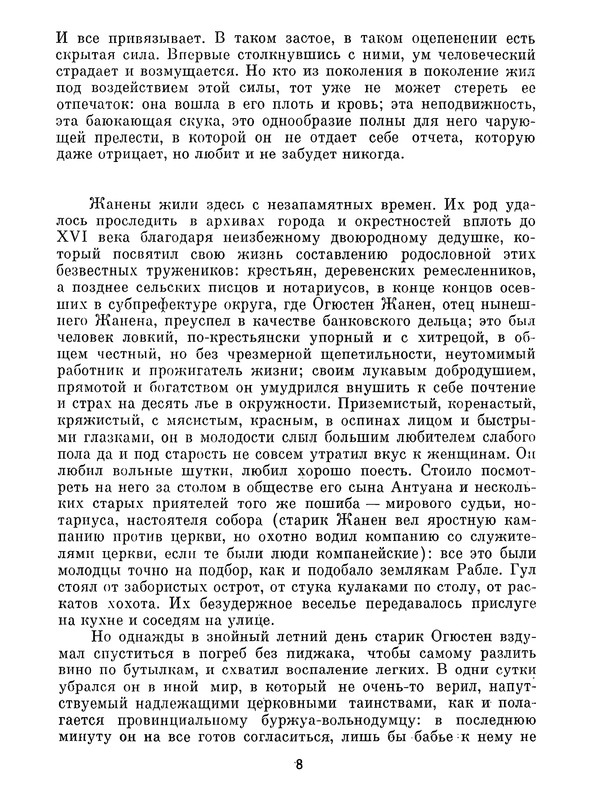 И все привязывает. В таком застое, в таком оцепенении есть скрытая сила. Впервые столкнувшись с ними, ум человеческий страдает и возмущается. Но кто из поколения в поколение жил под воздействием этой силы, тот уже не может стереть ее отпечаток: она вошла в его плоть и кровь; эта неподвижность, эта баюкающая скука, это однообразие полны для него чарующей прелести, в которой он не отдает себе отчета, которую даже отрицает, но любит и не забудет никогда.

Жанены жили здесь с незапамятных времен. Их род удалось проследить в архивах города и окрестностей вплоть до XVI века благодаря неизбежному двоюродному дедушке, который посвятил свою жизнь составлению родословной этих безвестных тружеников: крестьян, деревенских ремесленников, а позднее сельских писцов и нотариусов, в конце концов осевших в субпрефектуре округа, где Огюстен Жанен, отец нынешнего Жанена, преуспел в качестве банковского дельца; это был человек ловкий, по-крестьянски упорный и с хитрецой, в общем честный, но без чрезмерной щепетильности, неутомимый работник и прожигатель жизни; своим лукавым добродушием, прямотой и богатством он умудрился внушить к себе почтение и страх на десять лье в окружности. Приземистый, коренастый, кряжистый, с мясистым, красным, в оспинах лицом и быстрыми глазками, он в молодости слыл большим любителем слабого пола да и под старость не совсем утратил вкус к женщинам. Он любил вольные шутки, любил хорошо поесть. Стоило посмотреть на него за столом в обществе его сына Антуана и нескольких старых приятелей того же пошиба — мирового судьи, нотариуса, настоятеля собора (старик Жанен вел яростную кампанию против церкви, но охотно водил компанию со служителями церкви, если те были люди компанейские): все это были молодцы точно на подбор, как и подобало землякам Рабле. Гул стоял от забористых острот, от стука кулаками по столу, от раскатов хохота. Их безудержное веселье передавалось прислуге на кухне и соседям на улице.

Но однажды в знойный летний день старик Огюстен вздумал спуститься в погреб без пиджака, чтобы самому разлить вино по бутылкам, и схватил воспаление легких. В одни сутки убрался он в иной мир, в который не очень-то верил, напутствуемый надлежащими церковными таинствами, как и полагается провинциальному буржуа-вольнодумцу: в последнюю минуту он на все готов согласиться, лишь бы бабье к нему не

8